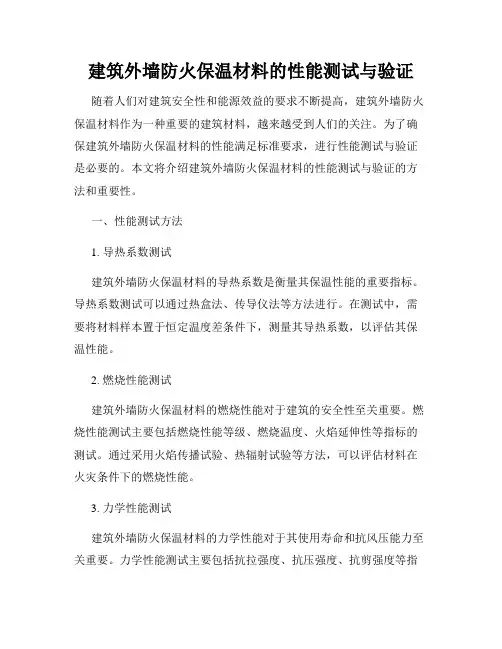 建筑外墙防火保温材料的性能测试与验证

随着人们对建筑安全性和能源效益的要求不断提高，建筑外墙防火保温材料作为一种重要的建筑材料，越来越受到人们的关注。为了确保建筑外墙防火保温材料的性能满足标准要求，进行性能测试与验证是必要的。本文将介绍建筑外墙防火保温材料的性能测试与验证的方法和重要性。

一、性能测试方法

1. 导热系数测试

建筑外墙防火保温材料的导热系数是衡量其保温性能的重要指标。导热系数测试可以通过热盒法、传导仪法等方法进行。在测试中，需要将材料样本置于恒定温度差条件下，测量其导热系数，以评估其保温性能。

2. 燃烧性能测试

建筑外墙防火保温材料的燃烧性能对于建筑的安全性至关重要。燃烧性能测试主要包括燃烧性能等级、燃烧温度、火焰延伸性等指标的测试。通过采用火焰传播试验、热辐射试验等方法，可以评估材料在火灾条件下的燃烧性能。

3. 力学性能测试

建筑外墙防火保温材料的力学性能对于其使用寿命和抗风压能力至关重要。力学性能测试主要包括抗拉强度、抗压强度、抗剪强度等指